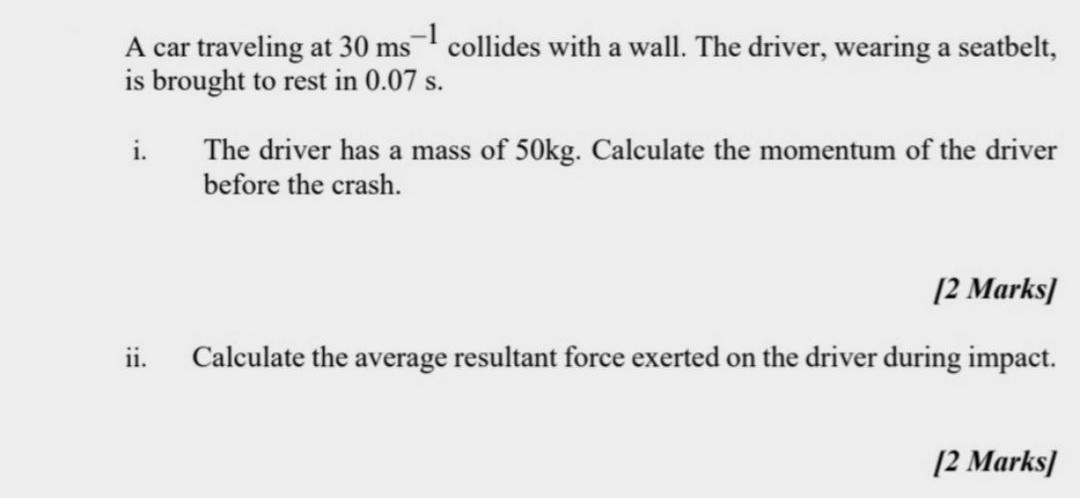 A car traveling at 30 $ms^{-1}$ collides with a wall. The driver, wearing a seatbelt, is brought to rest in 0.07 s.

i. The driver has a mass of 50kg. Calculate the momentum of the driver before the crash.

[2 Marks]

ii. Calculate the average resultant force exerted on the driver during impact.

[2 Marks]